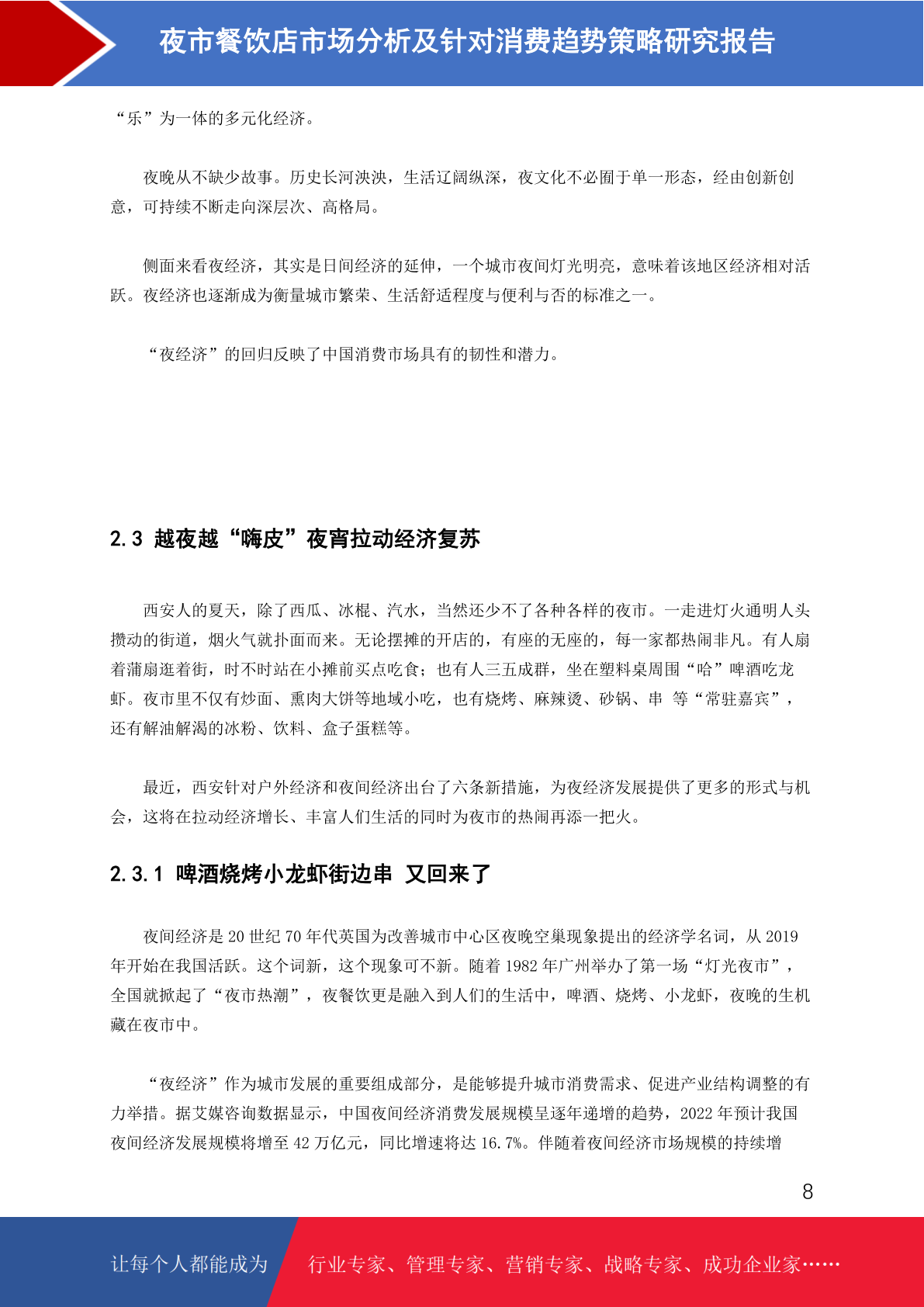 夜市餐饮店市场分析及针对消费趋势策略研究报告

“乐”为一体的多元化经济。

夜晚从不缺少故事。历史长河泱泱，生活辽阔纵深，夜文化不必囿于单一形态，经由创新创意，可持续不断走向深层次、高格局。

侧面来看夜经济，其实是日间经济的延伸，一个城市夜间灯光明亮，意味着该地区经济相对活跃。夜经济也逐渐成为衡量城市繁荣、生活舒适程度与便利与否的标准之一。

“夜经济”的回归反映了中国消费市场具有的韧性和潜力。

2.3 越夜越“嗨皮”夜宵拉动经济复苏

西安人的夏天，除了西瓜、冰棍、汽水，当然还少不了各种各样的夜市。一走进灯火通明人头攒动的街道，烟火气就扑面而来。无论摆摊的开店的，有座的无座的，每一家都热闹非凡。有人扇着蒲扇逛着街，时不时站在小摊前买点吃食；也有人三五成群，坐在塑料桌周围“哈”啤酒吃龙虾。夜市里不仅有炒面、熏肉大饼等地域小吃，也有烧烤、麻辣烫、砂锅、串 等“常驻嘉宾”，还有解油解渴的冰粉、饮料、盒子蛋糕等。

最近，西安针对户外经济和夜间经济出台了六条新措施，为夜经济发展提供了更多的形式与机会，这将在拉动经济增长、丰富人们生活的同时为夜市的热闹再添一把火。

2.3.1 啤酒烧烤小龙虾街边串 又回来了

夜间经济是 20 世纪 70 年代英国为改善城市中心区夜晚空巢现象提出的经济学名词，从 2019 年开始在我国活跃。这个词新，这个现象可不新。随着 1982 年广州举办了第一场“灯光夜市”，全国就掀起了“夜市热潮”，夜餐饮更是融入到人们的生活中，啤酒、烧烤、小龙虾，夜晚的生机藏在夜市中。

“夜经济”作为城市发展的重要组成部分，是能够提升城市消费需求、促进产业结构调整的有力举措。据艾媒咨询数据显示，中国夜间经济消费发展规模呈逐年递增的趋势，2022 年预计我国夜间经济发展规模将增至 42 万亿元，同比增速将达 16.7%。伴随着夜间经济市场规模的持续增

8

让每个人都能成为 行业专家、管理专家、营销专家、战略专家、成功企业家……